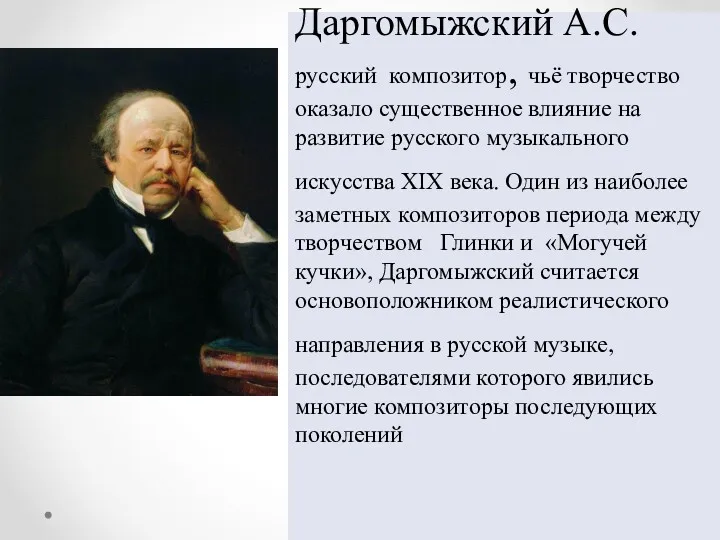 Даргомыжский А.С.

русский композитор, чьё творчество оказало существенное влияние на развитие русского музыкального

искусства XIX века. Один из наиболее заметных композиторов периода между творчеством Глинки и «Могучей кучки», Даргомыжский считается основоположником реалистического

направления в русской музыке, последователями которого явились многие композиторы последующих поколений